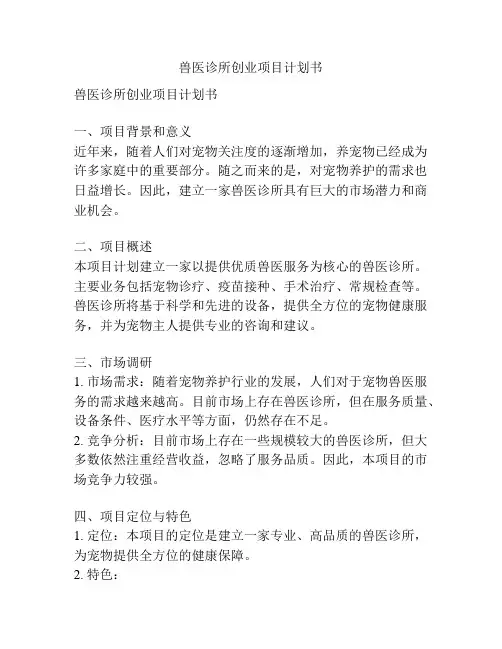 兽医诊所创业项目计划书

兽医诊所创业项目计划书

一、项目背景和意义
近年来，随着人们对宠物关注度的逐渐增加，养宠物已经成为许多家庭中的重要部分。随之而来的是，对宠物养护的需求也日益增长。因此，建立一家兽医诊所具有巨大的市场潜力和商业机会。

二、项目概述
本项目计划建立一家以提供优质兽医服务为核心的兽医诊所。主要业务包括宠物诊疗、疫苗接种、手术治疗、常规检查等。兽医诊所将基于科学和先进的设备，提供全方位的宠物健康服务，并为宠物主人提供专业的咨询和建议。

三、市场调研
1. 市场需求：随着宠物养护行业的发展，人们对于宠物兽医服务的需求越来越高。目前市场上存在兽医诊所，但在服务质量、设备条件、医疗水平等方面，仍然存在不足。
2. 竞争分析：目前市场上存在一些规模较大的兽医诊所，但大多数依然注重经营收益，忽略了服务品质。因此，本项目的市场竞争力较强。

四、项目定位与特色
1. 定位：本项目的定位是建立一家专业、高品质的兽医诊所，为宠物提供全方位的健康保障。
2. 特色：